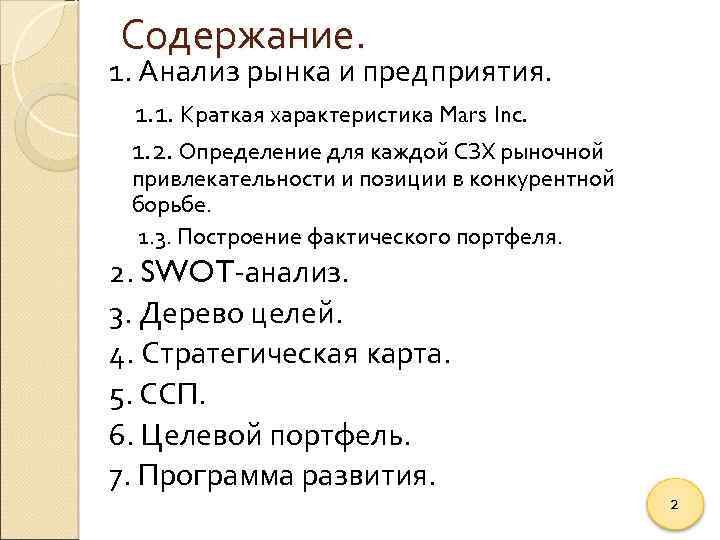 Содержание.

1. Анализ рынка и предприятия.

1.1. Краткая характеристика Mars Inc.

1.2. Определение для каждой СЗХ рыночной привлекательности и позиции в конкурентной борьбе.

1.3. Построение фактического портфеля.

2. SWOT-анализ.

3. Дерево целей.

4. Стратегическая карта.

5. ССП.

6. Целевой портфель.

7. Программа развития.

2